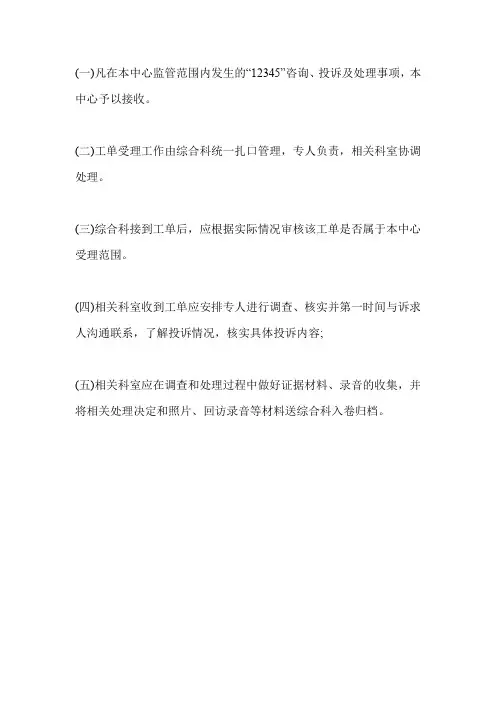 (一)凡在本中心监管范围内发生的“12345”咨询、投诉及处理事项，本中心予以接收。

(二)工单受理工作由综合科统一扎口管理，专人负责，相关科室协调处理。

(三)综合科接到工单后，应根据实际情况审核该工单是否属于本中心受理范围。

(四)相关科室收到工单应安排专人进行调查、核实并第一时间与诉求人沟通联系，了解投诉情况，核实具体投诉内容;

(五)相关科室应在调查和处理过程中做好证据材料、录音的收集，并将相关处理决定和照片、回访录音等材料送综合科入卷归档。